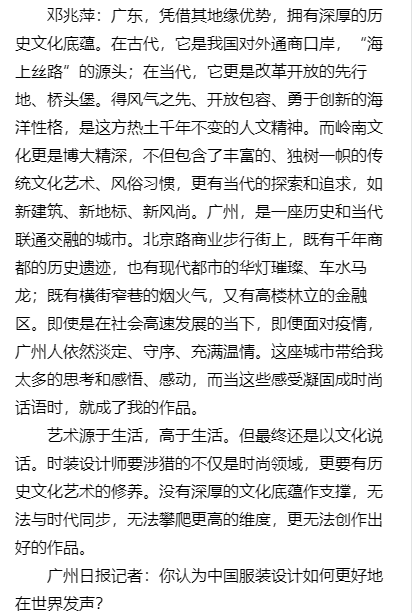 邓兆萍：广东，凭借其地缘优势，拥有深厚的历史文化底蕴。在古代，它是我国对外通商口岸，“海上丝路”的源头；在当代，它更是改革开放的先行地、桥头堡。得风气之先、开放包容、勇于创新的海洋性格，是这方热土千年不变的人文精神。而岭南文化更是博大精深，不但包含了丰富的、独树一帜的传统文化艺术、风俗习惯，更有当代的探索和追求，如新建筑、新地标、新风尚。广州，是一座历史和当代联通交融的城市。北京路商业步行街上，既有千年商都的历史遗迹，也有现代都市的华灯璀璨、车水马龙；既有横街窄巷的烟火气，又有高楼林立的金融区。即使是在社会高速发展的当下，即便面对疫情，广州人依然淡定、守序、充满温情。这座城市带给我太多的思考和感悟、感动，而当这些感受凝固成时尚话语时，就成了我的作品。

艺术源于生活，高于生活。但最终还是以文化说话。时装设计师要涉猎的不仅是时尚领域，更要有历史文化艺术的修养。没有深厚的文化底蕴作支撑，无法与时代同步，无法攀爬更高的维度，更无法创作出好的作品。

广州日报记者：你认为中国服装设计如何更好地在世界发声？